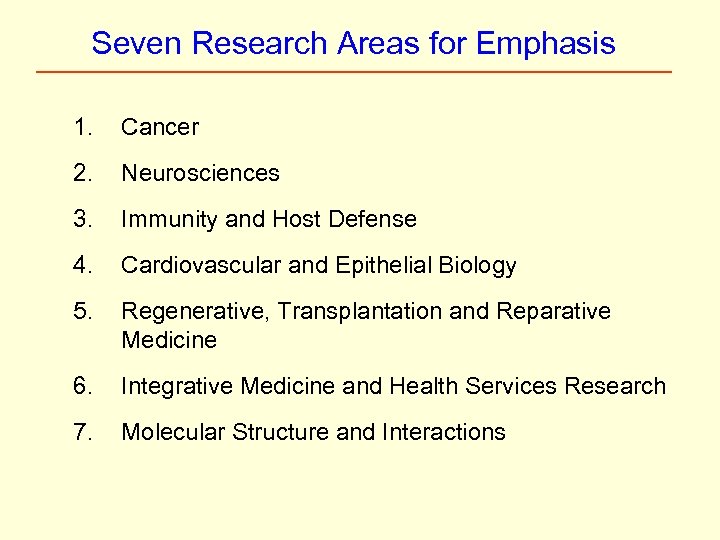 Seven Research Areas for Emphasis

1. Cancer

2. Neurosciences

3. Immunity and Host Defense

4. Cardiovascular and Epithelial Biology

5. Regenerative, Transplantation and Reparative Medicine

6. Integrative Medicine and Health Services Research

7. Molecular Structure and Interactions